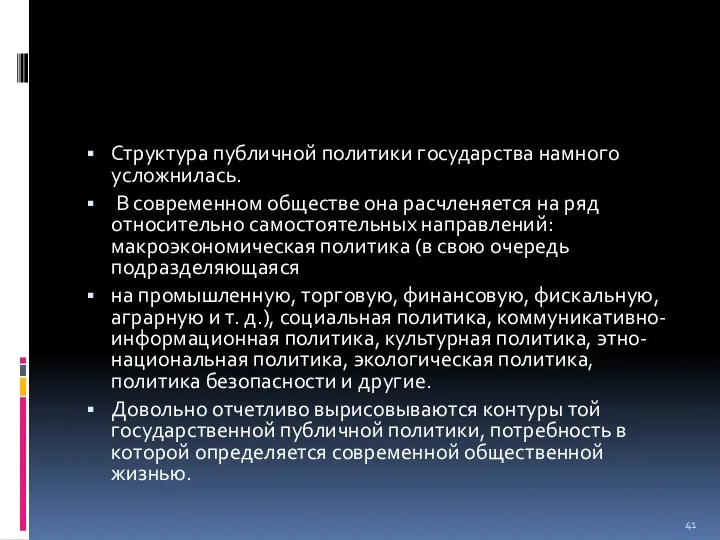 ▪ Структура публичной политики государства намного усложнилась.

▪ В современном обществе она расчленяется на ряд относительно самостоятельных направлений: макроэкономическая политика (в свою очередь подразделяющаяся

▪ на промышленную, торговую, финансовую, фискальную, аграрную и т. д.), социальная политика, коммуникативно-информационная политика, культурная политика, этно-национальная политика, экологическая политика, политика безопасности и другие.

▪ Довольно отчетливо вырисовываются контуры той государственной публичной политики, потребность в которой определяется современной общественной жизнью.

41